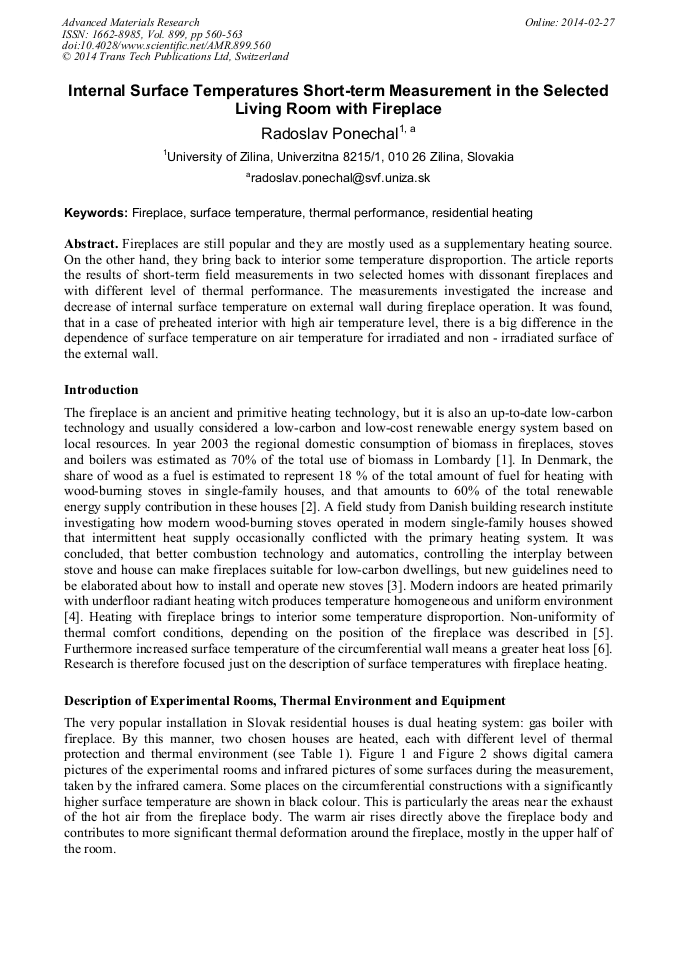 Advanced Materials Research
ISSN: 1662-8985, Vol. 899, pp 560-563
doi:10.4028/www.scientific.net/AMR.899.560
© 2014 Trans Tech Publications Ltd, Switzerland

Online: 2014-02-27

Internal Surface Temperatures Short-term Measurement in the Selected Living Room with Fireplace

Radoslav Ponechal$^{1, a}$

$^{1}$University of Zilina, Univerzitna 8215/1, 010 26 Zilina, Slovakia

$^{a}$radoslav.ponechal@svf.uniza.sk

Keywords: Fireplace, surface temperature, thermal performance, residential heating

Abstract. Fireplaces are still popular and they are mostly used as a supplementary heating source. On the other hand, they bring back to interior some temperature disproportion. The article reports the results of short-term field measurements in two selected homes with dissonant fireplaces and with different level of thermal performance. The measurements investigated the increase and decrease of internal surface temperature on external wall during fireplace operation. It was found, that in a case of preheated interior with high air temperature level, there is a big difference in the dependence of surface temperature on air temperature for irradiated and non - irradiated surface of the external wall.

Introduction

The fireplace is an ancient and primitive heating technology, but it is also an up-to-date low-carbon technology and usually considered a low-carbon and low-cost renewable energy system based on local resources. In year 2003 the regional domestic consumption of biomass in fireplaces, stoves and boilers was estimated as 70% of the total use of biomass in Lombardy [1]. In Denmark, the share of wood as a fuel is estimated to represent 18 % of the total amount of fuel for heating with wood-burning stoves in single-family houses, and that amounts to 60% of the total renewable energy supply contribution in these houses [2]. A field study from Danish building research institute investigating how modern wood-burning stoves operated in modern single-family houses showed that intermittent heat supply occasionally conflicted with the primary heating system. It was concluded, that better combustion technology and automatics, controlling the interplay between stove and house can make fireplaces suitable for low-carbon dwellings, but new guidelines need to be elaborated about how to install and operate new stoves [3]. Modern indoors are heated primarily with underfloor radiant heating witch produces temperature homogeneous and uniform environment [4]. Heating with fireplace brings to interior some temperature disproportion. Non-uniformity of thermal comfort conditions, depending on the position of the fireplace was described in [5]. Furthermore increased surface temperature of the circumferential wall means a greater heat loss [6]. Research is therefore focused just on the description of surface temperatures with fireplace heating.

Description of Experimental Rooms, Thermal Environment and Equipment

The very popular installation in Slovak residential houses is dual heating system: gas boiler with fireplace. By this manner, two chosen houses are heated, each with different level of thermal protection and thermal environment (see Table 1). Figure 1 and Figure 2 shows digital camera pictures of the experimental rooms and infrared pictures of some surfaces during the measurement, taken by the infrared camera. Some places on the circumferential constructions with a significantly higher surface temperature are shown in black colour. This is particularly the areas near the exhaust of the hot air from the fireplace body. The warm air rises directly above the fireplace body and contributes to more significant thermal deformation around the fireplace, mostly in the upper half of the room.